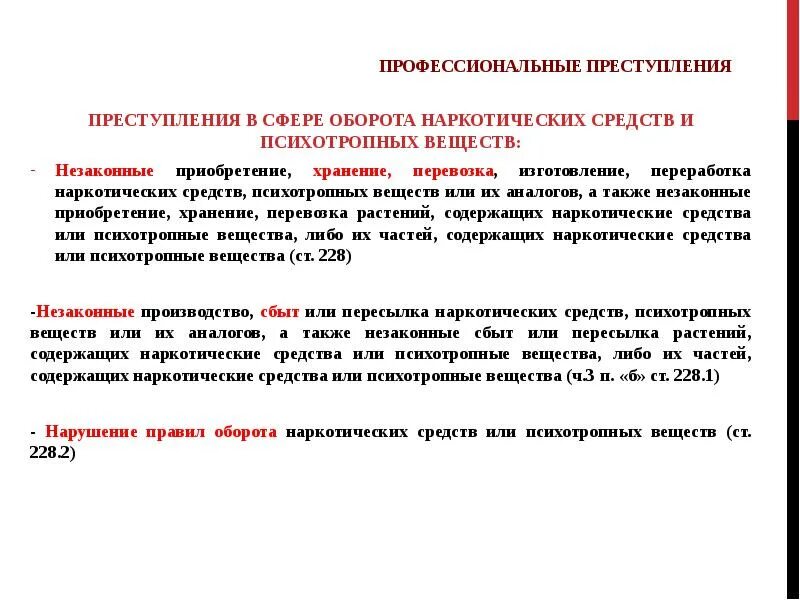 ПРОФЕССИОНАЛЬНЫЕ ПРЕСТУПЛЕНИЯ

ПРЕСТУПЛЕНИЯ В СФЕРЕ ОБОРОТА НАРКОТИЧЕСКИХ СРЕДСТВ И ПСИХОТРОПНЫХ ВЕЩЕСТВ:

- Незаконные приобретение, хранение, перевозка, изготовление, переработка наркотических средств, психотропных веществ или их аналогов, а также незаконные приобретение, хранение, перевозка растений, содержащих наркотические средства или психотропные вещества, либо их частей, содержащих наркотические средства или психотропные вещества (ст. 228)

-Незаконные производство, сбыт или пересылка наркотических средств, психотропных веществ или их аналогов, а также незаконные сбыт или пересылка растений, содержащих наркотические средства или психотропные вещества, либо их частей, содержащих наркотические средства или психотропные вещества (ч.3 п. «б» ст. 228.1)

- Нарушение правил оборота наркотических средств или психотропных веществ (ст. 228.2)